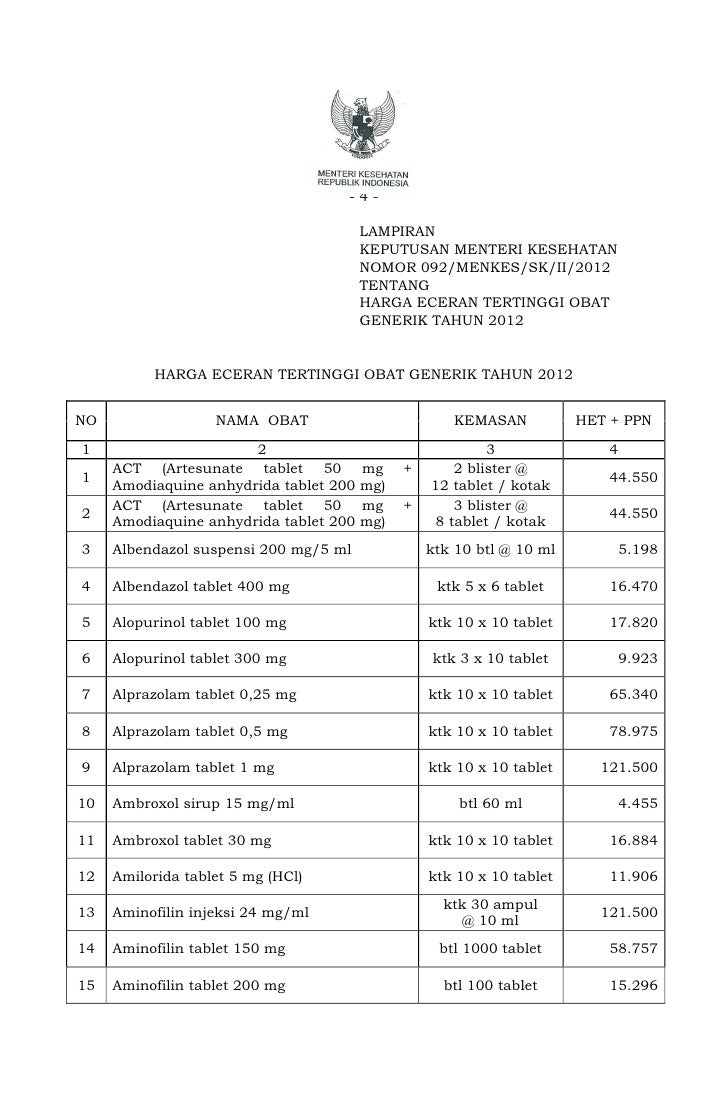 MENTERI KESEHATAN
REPUBLIK INDONESIA

- 4 -

LAMPIRAN
KEPUTUSAN MENTERI KESEHATAN
NOMOR 092/MENKES/SK/II/2012
TENTANG
HARGA ECERAN TERTINGGI OBAT GENERIK TAHUN 2012

HARGA ECERAN TERTINGGI OBAT GENERIK TAHUN 2012

| NO | NAMA OBAT | KEMASAN | HET + PPN |
|---|---|---|---|
| 1 | 2 | 3 | 4 |
| 1 | ACT (Artesunate tablet 50 mg + Amodiaquine anhydrida tablet 200 mg) | 2 blister @ 12 tablet / kotak | 44.550 |
| 2 | ACT (Artesunate tablet 50 mg + Amodiaquine anhydrida tablet 200 mg) | 3 blister @ 8 tablet / kotak | 44.550 |
| 3 | Albendazol suspensi 200 mg/5 ml | ktk 10 btl @ 10 ml | 5.198 |
| 4 | Albendazol tablet 400 mg | ktk 5 x 6 tablet | 16.470 |
| 5 | Alopurinol tablet 100 mg | ktk 10 x 10 tablet | 17.820 |
| 6 | Alopurinol tablet 300 mg | ktk 3 x 10 tablet | 9.923 |
| 7 | Alprazolam tablet 0,25 mg | ktk 10 x 10 tablet | 65.340 |
| 8 | Alprazolam tablet 0,5 mg | ktk 10 x 10 tablet | 78.975 |
| 9 | Alprazolam tablet 1 mg | ktk 10 x 10 tablet | 121.500 |
| 10 | Ambroxol sirup 15 mg/ml | btl 60 ml | 4.455 |
| 11 | Ambroxol tablet 30 mg | ktk 10 x 10 tablet | 16.884 |
| 12 | Amilorida tablet 5 mg (HCl) | ktk 10 x 10 tablet | 11.906 |
| 13 | Aminofilin injeksi 24 mg/ml | ktk 30 ampul @ 10 ml | 121.500 |
| 14 | Aminofilin tablet 150 mg | btl 1000 tablet | 58.757 |
| 15 | Aminofilin tablet 200 mg | btl 100 tablet | 15.296 |